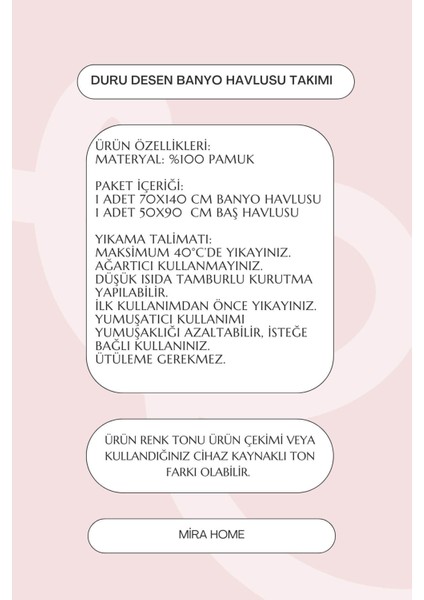 DURU DESEN BANYO HAVLUSU TAKIMI

ÜRÜN ÖZELLİKLERİ:
MATERYAL: %100 PAMUK

PAKET İÇERİĞİ:
1 ADET 70X140 CM BANYO HAVLUSU
1 ADET 50X90 CM BAŞ HAVLUSU

YIKAMA TALİMATI:
MAKSİMUM 40°C'DE YIKAYINIZ.
AĞARTICI KULLANMAYINIZ.
DÜŞÜK ISIDA TAMBURLU KURUTMA YAPILABİLİR.
İLK KULLANIMDAN ÖNCE YIKAYINIZ.
YUMUŞATICI KULLANIMI YUMUŞAKLIĞI AZALTABİLİR, İSTEĞE BAĞLI KULLANINIZ.
ÜTÜLEME GEREKMEZ.

ÜRÜN RENK TONU ÜRÜN ÇEKİMİ VEYA KULLANDIĞINIZ CİHAZ KAYNAKLI TON FARKI OLABİLİR.

MİRA HOME